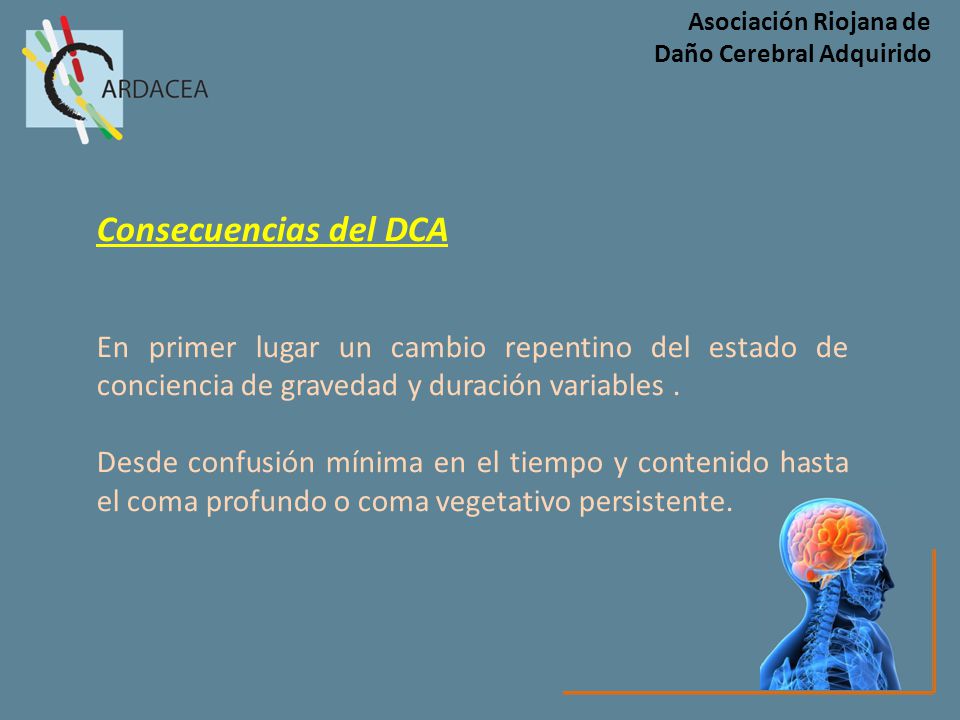 ARDACEA

Asociación Riojana de
Daño Cerebral Adquirido

Consecuencias del DCA

En primer lugar un cambio repentino del estado de conciencia de gravedad y duración variables .

Desde confusión mínima en el tiempo y contenido hasta el coma profundo o coma vegetativo persistente.